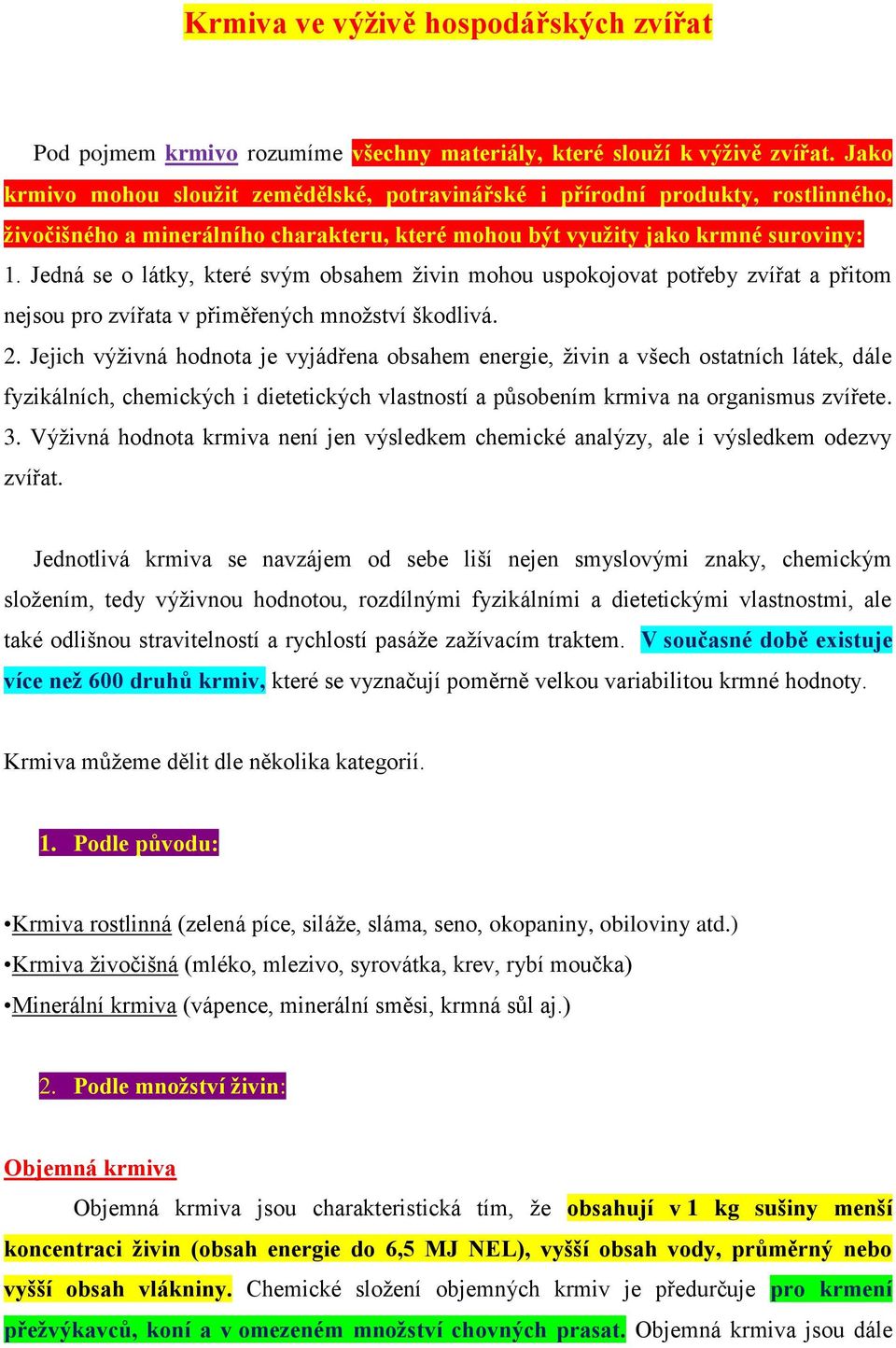 Krmiva ve výživě hospodářských zvířat

Pod pojmem krmivo rozumíme všechny materiály, které slouží k výživě zvířat. Jako krmivo mohou sloužit zemědělské, potravinářské i přírodní produkty, rostlinného, živočišného a minerálního charakteru, které mohou být využity jako krmné suroviny:
1. Jedná se o látky, které svým obsahem živin mohou uspokojovat potřeby zvířat a přitom nejsou pro zvířata v přiměřených množství škodlivá.
2. Jejich výživná hodnota je vyjádřena obsahem energie, živin a všech ostatních látek, dále fyzikálních, chemických i dietetických vlastností a působením krmiva na organismus zvířete.
3. Výživná hodnota krmiva není jen výsledkem chemické analýzy, ale i výsledkem odezvy zvířat.

Jednotlivá krmiva se navzájem od sebe liší nejen smyslovými znaky, chemickým složením, tedy výživnou hodnotou, rozdílnými fyzikálními a dietetickými vlastnostmi, ale také odlišnou stravitelností a rychlostí pasáže zažívacím traktem. V současné době existuje více než 600 druhů krmiv, které se vyznačují poměrně velkou variabilitou krmné hodnoty.

Krmiva můžeme dělit dle několika kategorií.

1. Podle původu:

•Krmiva rostlinná (zelená píce, siláže, sláma, seno, okopaniny, obiloviny atd.)
•Krmiva živočišná (mléko, mlezivo, syrovátka, krev, rybí moučka)
•Minerální krmiva (vápence, minerální směsi, krmná sůl aj.)

2. Podle množství živin:

Objemná krmiva
Objemná krmiva jsou charakteristická tím, že obsahují v 1 kg sušiny menší koncentraci živin (obsah energie do 6,5 MJ NEL), vyšší obsah vody, průměrný nebo vyšší obsah vlákniny. Chemické složení objemných krmiv je předurčuje pro krmení přežvýkavců, koní a v omezeném množství chovných prasat. Objemná krmiva jsou dále